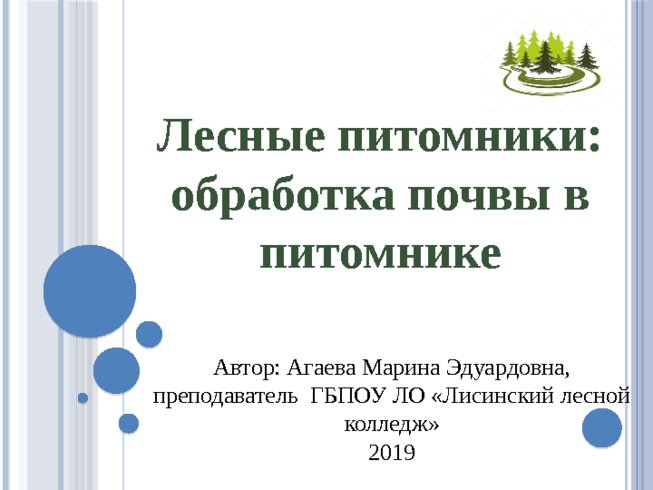 Лесные питомники: обработка почвы в питомнике

Автор: Агаева Марина Эдуардовна, преподаватель ГБПОУ ЛО «Лисинский лесной колледж»
2019